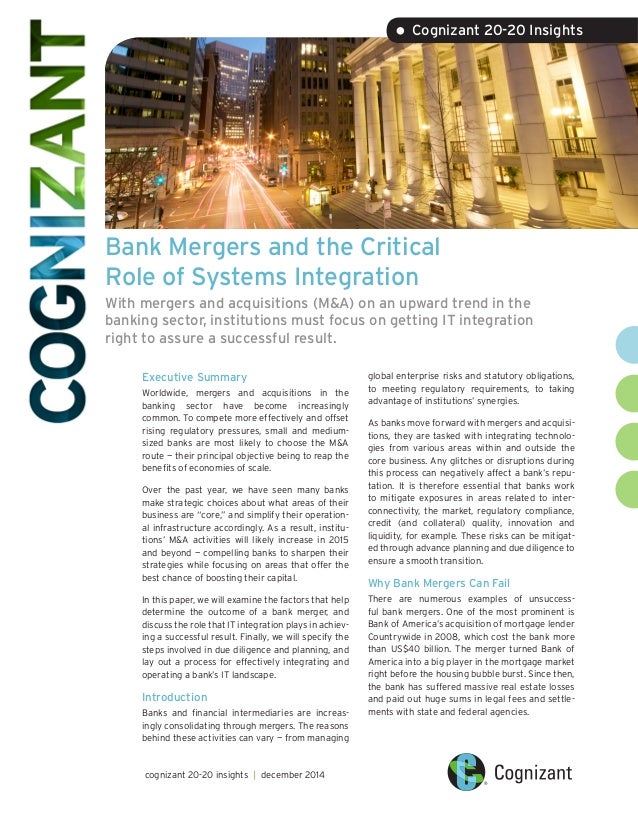 COGNIZANT

• Cognizant 20-20 Insights

Bank Mergers and the Critical Role of Systems Integration

With mergers and acquisitions (M&A) on an upward trend in the banking sector, institutions must focus on getting IT integration right to assure a successful result.

Executive Summary

Worldwide, mergers and acquisitions in the banking sector have become increasingly common. To compete more effectively and offset rising regulatory pressures, small and medium-sized banks are most likely to choose the M&A route — their principal objective being to reap the benefits of economies of scale.

Over the past year, we have seen many banks make strategic choices about what areas of their business are "core," and simplify their operational infrastructure accordingly. As a result, institutions' M&A activities will likely increase in 2015 and beyond — compelling banks to sharpen their strategies while focusing on areas that offer the best chance of boosting their capital.

In this paper, we will examine the factors that help determine the outcome of a bank merger, and discuss the role that IT integration plays in achieving a successful result. Finally, we will specify the steps involved in due diligence and planning, and lay out a process for effectively integrating and operating a bank's IT landscape.

Introduction

Banks and financial intermediaries are increasingly consolidating through mergers. The reasons behind these activities can vary — from managing global enterprise risks and statutory obligations, to meeting regulatory requirements, to taking advantage of institutions' synergies.

As banks move forward with mergers and acquisitions, they are tasked with integrating technologies from various areas within and outside the core business. Any glitches or disruptions during this process can negatively affect a bank's reputation. It is therefore essential that banks work to mitigate exposures in areas related to interconnectivity, the market, regulatory compliance, credit (and collateral) quality, innovation and liquidity, for example. These risks can be mitigated through advance planning and due diligence to ensure a smooth transition.

Why Bank Mergers Can Fail

There are numerous examples of unsuccessful bank mergers. One of the most prominent is Bank of America's acquisition of mortgage lender Countrywide in 2008, which cost the bank more than US$40 billion. The merger turned Bank of America into a big player in the mortgage market right before the housing bubble burst. Since then, the bank has suffered massive real estate losses and paid out huge sums in legal fees and settlements with state and federal agencies.

cognizant 20-20 insights | december 2014

Cognizant